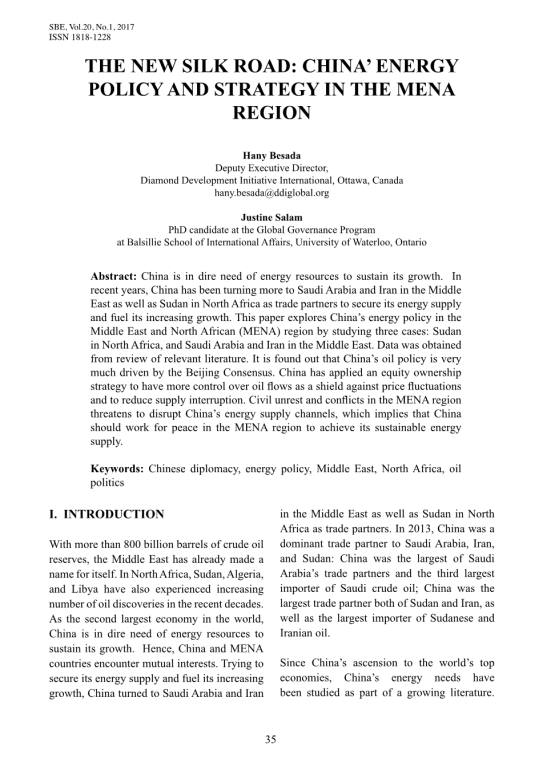 SBE, Vol.20, No.1, 2017
ISSN 1818-1228

THE NEW SILK ROAD: CHINA' ENERGY POLICY AND STRATEGY IN THE MENA REGION

Hany Besada
Deputy Executive Director,
Diamond Development Initiative International, Ottawa, Canada
hany.besada@ddiglobal.org

Justine Salam
PhD candidate at the Global Governance Program
at Balsillie School of International Affairs, University of Waterloo, Ontario

Abstract: China is in dire need of energy resources to sustain its growth. In recent years, China has been turning more to Saudi Arabia and Iran in the Middle East as well as Sudan in North Africa as trade partners to secure its energy supply and fuel its increasing growth. This paper explores China's energy policy in the Middle East and North African (MENA) region by studying three cases: Sudan in North Africa, and Saudi Arabia and Iran in the Middle East. Data was obtained from review of relevant literature. It is found out that China's oil policy is very much driven by the Beijing Consensus. China has applied an equity ownership strategy to have more control over oil flows as a shield against price fluctuations and to reduce supply interruption. Civil unrest and conflicts in the MENA region threatens to disrupt China's energy supply channels, which implies that China should work for peace in the MENA region to achieve its sustainable energy supply.

Keywords: Chinese diplomacy, energy policy, Middle East, North Africa, oil politics

I. INTRODUCTION

With more than 800 billion barrels of crude oil reserves, the Middle East has already made a name for itself. In North Africa, Sudan, Algeria, and Libya have also experienced increasing number of oil discoveries in the recent decades. As the second largest economy in the world, China is in dire need of energy resources to sustain its growth. Hence, China and MENA countries encounter mutual interests. Trying to secure its energy supply and fuel its increasing growth, China turned to Saudi Arabia and Iran in the Middle East as well as Sudan in North Africa as trade partners. In 2013, China was a dominant trade partner to Saudi Arabia, Iran, and Sudan: China was the largest of Saudi Arabia's trade partners and the third largest importer of Saudi crude oil; China was the largest trade partner both of Sudan and Iran, as well as the largest importer of Sudanese and Iranian oil.

Since China's ascension to the world's top economies, China's energy needs have been studied as part of a growing literature.

35